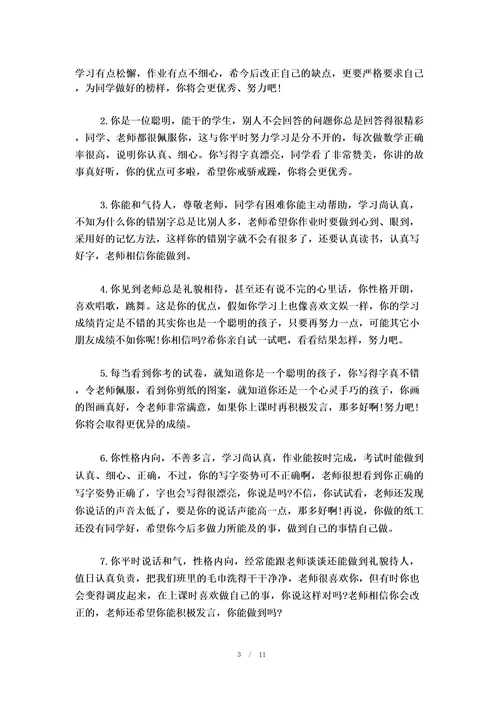 学习有点松懈，作业有点不细心，希今后改正自己的缺点，更要严格要求自己，为同学做好的榜样，你将会更优秀、努力吧！

2. 你是一位聪明，能干的学生，别人不会回答的问题你总是回答得很精彩，同学、老师都很佩服你，这与你平时努力学习是分不开的，每次做数学正确率很高，说明你认真、细心。你写得字真漂亮，同学看了非常赞美，你讲的故事真好听，你的优点可多啦，希望你戒骄戒躁，你将会更优秀。

3. 你能和气待人，尊敬老师，同学有困难你能主动帮助，学习尚认真，不知为什么你的错别字总是比别人多，老师希望你作业时要做到心到、眼到，采用好的记忆方法，这样你的错别字就不会有很多了，还要认真读书，认真写好字，老师相信你能做到。

4. 你见到老师总是礼貌相待，甚至还有说不完的心里话，你性格开朗，喜欢唱歌，跳舞。这是你的优点，假如你学习上也像喜欢文娱一样，你的学习成绩肯定是不错的其实你也是一个聪明的孩子，只要再努力一点，可能其它小朋友成绩不如你呢！你相信吗？希你亲自试一试吧，看看结果怎样，努力吧。

5. 每当看到你考的试卷，就知道你是一个聪明的孩子，你写得字真不错，令老师佩服，看到你剪纸的图案，就知道你还是一个心灵手巧的孩子，你画的图画真好，令老师非常满意，如果你上课时再积极发言，那多好啊！努力吧！你将会取得更优异的成绩。

6. 你性格内向，不善多言，学习尚认真，作业能按时完成，考试时能做到认真、细心、正确，不过，你的写字姿势可不正确啊，老师很想看到你正确的写字姿势正确了，字也会写得很漂亮，你说是吗？不信，你试试看，老师还发现你说话的声音太低了，要是你的说话声能高一点，那多好啊！再说，你做的纸工还没有同学好，希望你今后多做力所能及的事，做到自己的事情自己做。

7. 你平时说话和气，性格内向，经常能跟老师谈谈还能做到礼貌待人，值日认真负责，把我们班里的毛巾洗得干干净净，老师很喜欢你，但有时你也会变得调皮起来，在上课时喜欢做自己的事，你说这样对吗？老师相信你会改正的，老师还希望你能积极发言，你能做到吗？

3 / 11